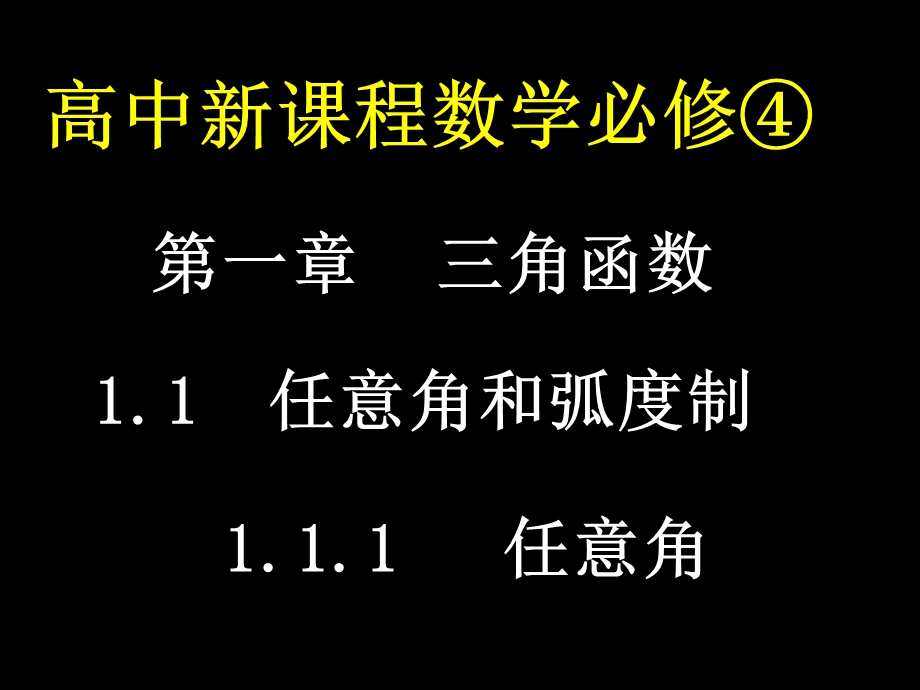 高中新课程数学必修④

第一章　三角函数

1.1　任意角和弧度制

1.1.1　任意角